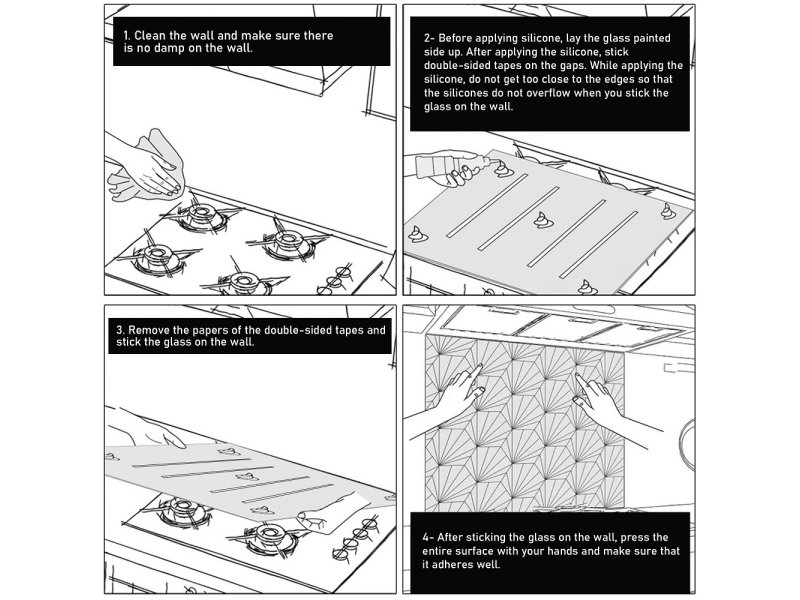 1. Clean the wall and make sure there is no damp on the wall.

2- Before applying silicone, lay the glass painted side up. After applying the silicone, stick double-sided tapes on the gaps. While applying the silicone, do not get too close to the edges so that the silicones do not overflow when you stick the glass on the wall.

3. Remove the papers of the double-sided tapes and stick the glass on the wall.

4- After sticking the glass on the wall, press the entire surface with your hands and make sure that it adheres well.